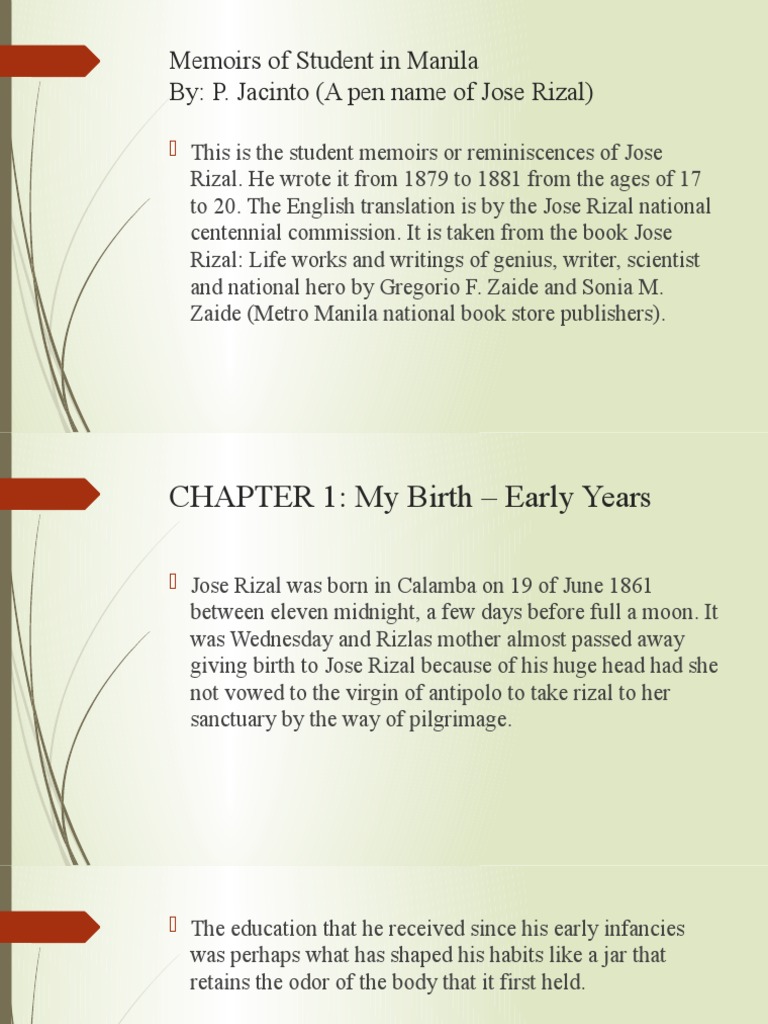 Memoirs of Student in Manila
By: P. Jacinto (A pen name of Jose Rizal)

This is the student memoirs or reminiscences of Jose Rizal. He wrote it from 1879 to 1881 from the ages of 17 to 20. The English translation is by the Jose Rizal national centennial commission. It is taken from the book Jose Rizal: Life works and writings of genius, writer, scientist and national hero by Gregorio F. Zaide and Sonia M. Zaide (Metro Manila national book store publishers).

CHAPTER 1: My Birth – Early Years

Jose Rizal was born in Calamba on 19 of June 1861 between eleven midnight, a few days before full a moon. It was Wednesday and Rizlas mother almost passed away giving birth to Jose Rizal because of his huge head had she not vowed to the virgin of antipolo to take rizal to her sanctuary by the way of pilgrimage.

The education that he received since his early infancies was perhaps what has shaped his habits like a jar that retains the odor of the body that it first held.